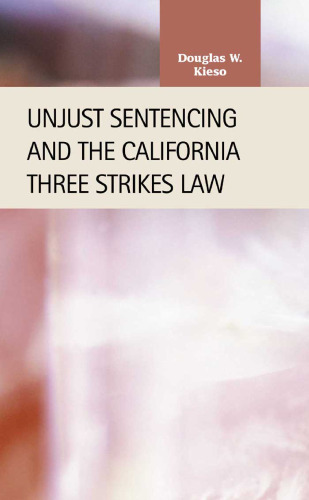 Douglas W. Kieso

UNJUST SENTENCING AND THE CALIFORNIA THREE STRIKES LAW